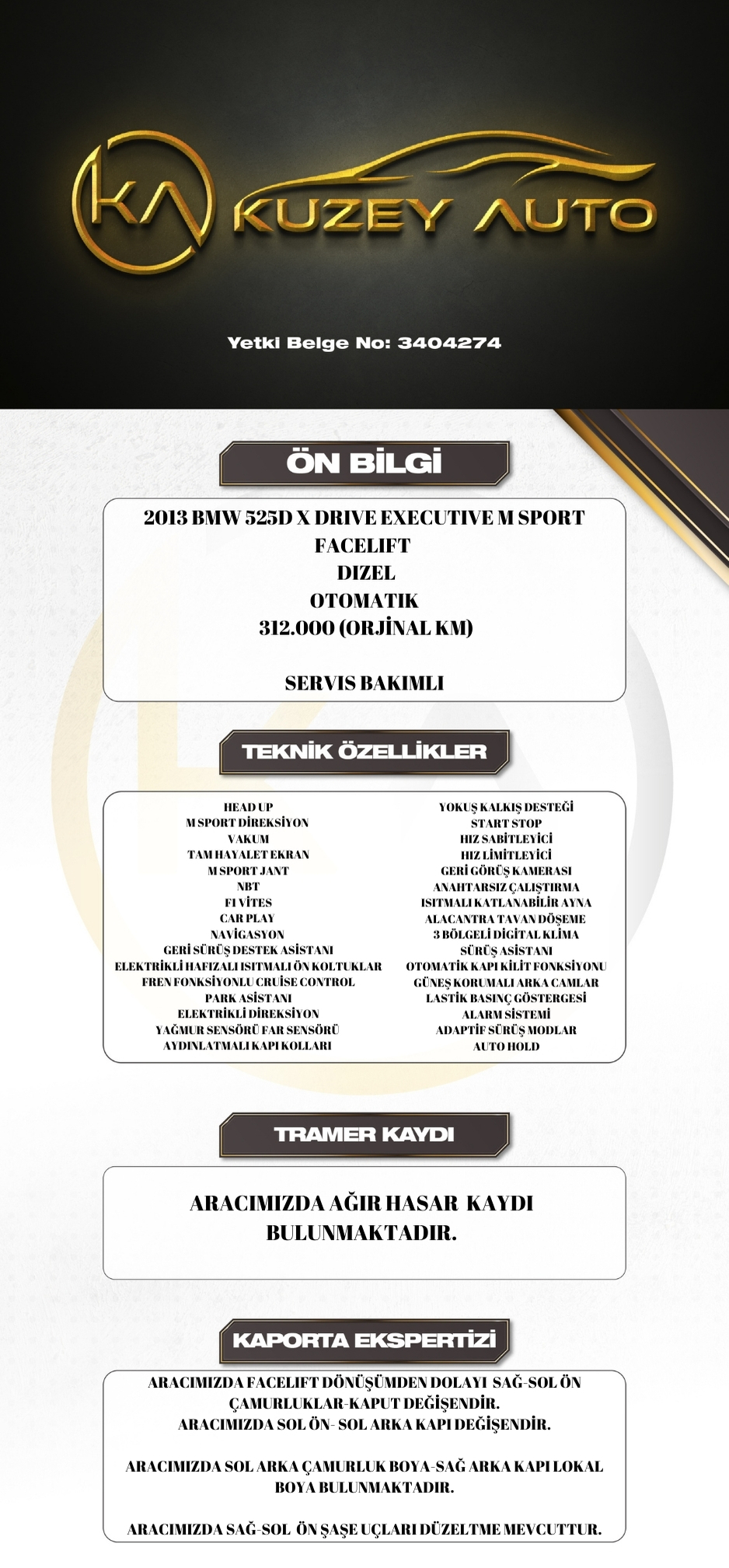 KA KUZEY AUTO

Yetki Belge No: 3404274

ÖN BİLGİ

2013 BMW 525D X DRIVE EXECUTIVE M SPORT
FACELIFT
DIZEL
OTOMATIK
312.000 (ORJİNAL KM)

SERVIS BAKIMLI

TEKNİK ÖZELLİKLER

HEAD UP
M SPORT DİREKSİYON
VAKUM
TAM HAYALET EKRAN
M SPORT JANT
NBT
F1 VİTES
CAR PLAY
NAVİGASYON
GERİ SÜRÜŞ DESTEK ASİSTANI
ELEKTRİKLİ HAFIZALI ISITMALI ÖN KOLTUKLAR
FREN FONKSİYONLU CRUİSE CONTROL
PARK ASİSTANI
ELEKTRİKLİ DİREKSİYON
YAĞMUR SENSÖRÜ FAR SENSÖRÜ
AYDINLATMALI KAPI KOLLARI

YOKUŞ KALKIŞ DESTEĞİ
START STOP
HIZ SABİTLEYİCİ
HIZ LİMİTLEYİCİ
GERİ GÖRÜŞ KAMERASI
ANAHTARSIZ ÇALIŞTIRMA
ISITMALI KATLANABİLİR AYNA
ALACANTRA TAVAN DÖŞEME
3 BÖLGELİ DİGİTAL KLİMA
SÜRÜŞ ASİSTANI
OTOMATİK KAPI KİLİT FONKSİYONU
GÜNEŞ KORUMALI ARKA CAMLAR
LASTİK BASINÇ GÖSTERGESİ
ALARM SİSTEMİ
ADAPTİF SÜRÜŞ MODLAR
AUTO HOLD

TRAMER KAYDI

ARACIMIZDA AĞIR HASAR KAYDI BULUNMAKTADIR.

KAPORTA EKSPERTİZİ

ARACIMIZDA FACELIFT DÖNÜŞÜMDEN DOLAYI SAĞ-SOL ÖN ÇAMURLUKLAR-KAPUT DEĞİŞENDİR.
ARACIMIZDA SOL ÖN- SOL ARKA KAPI DEĞİŞENDİR.

ARACIMIZDA SOL ARKA ÇAMURLUK BOYA-SAĞ ARKA KAPI LOKAL BOYA BULUNMAKTADIR.

ARACIMIZDA SAĞ-SOL ÖN ŞAŞE UÇLARI DÜZELTME MEVCUTTUR.